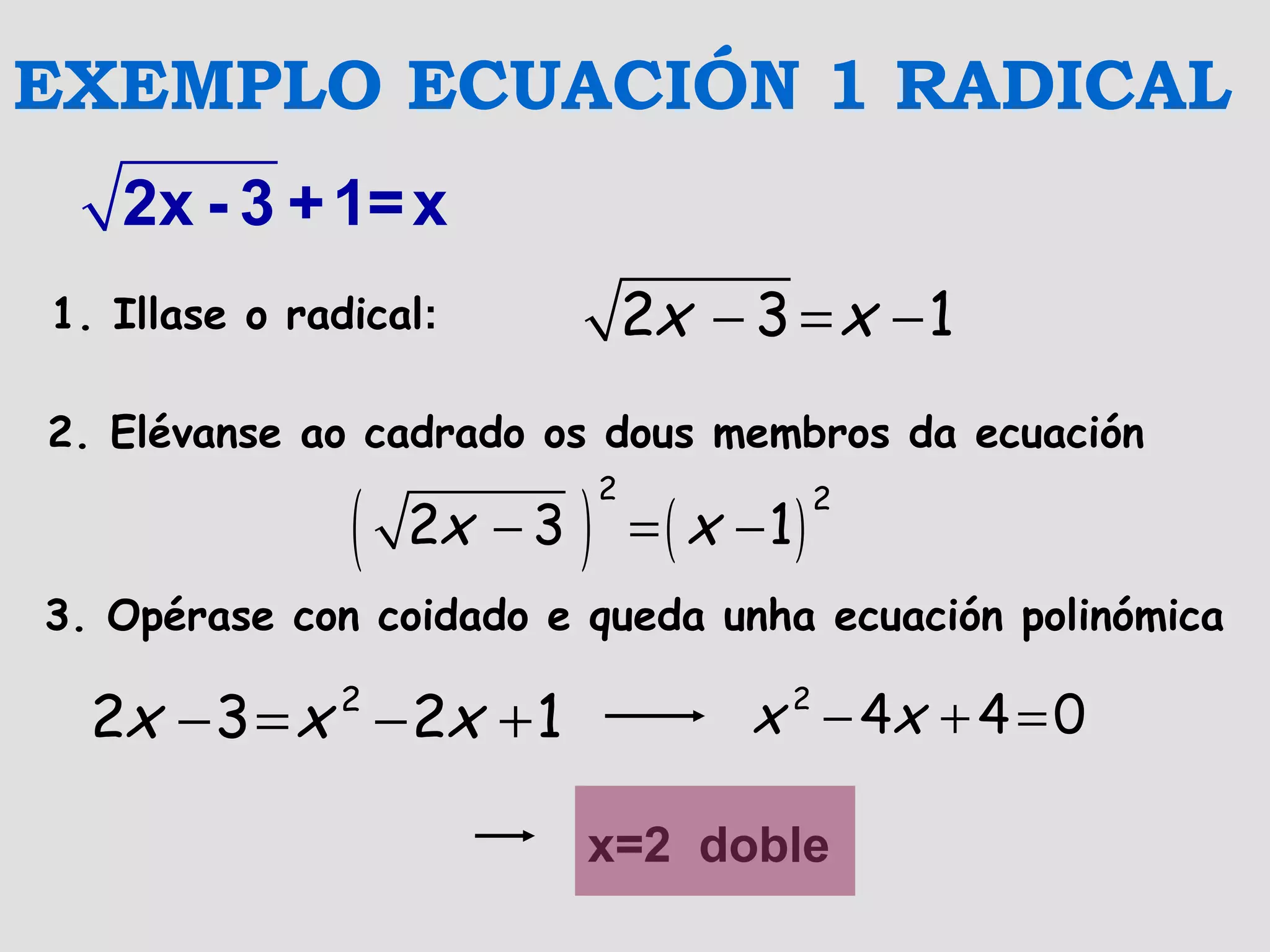 EXEMPLO ECUACIÓN 1 RADICAL

$\sqrt{2x-3}+1=x$

1. Illase o radical: $\sqrt{2x-3}=x-1$

2. Elévanse ao cadrado os dous membros da ecuación

$\left(\sqrt{2x-3}\right)^2=(x-1)^2$

3. Opérase con coidado e queda unha ecuación polinómica

$2x-3=x^2-2x+1 \longrightarrow x^2-4x+4=0$

$\longrightarrow$ x=2 doble